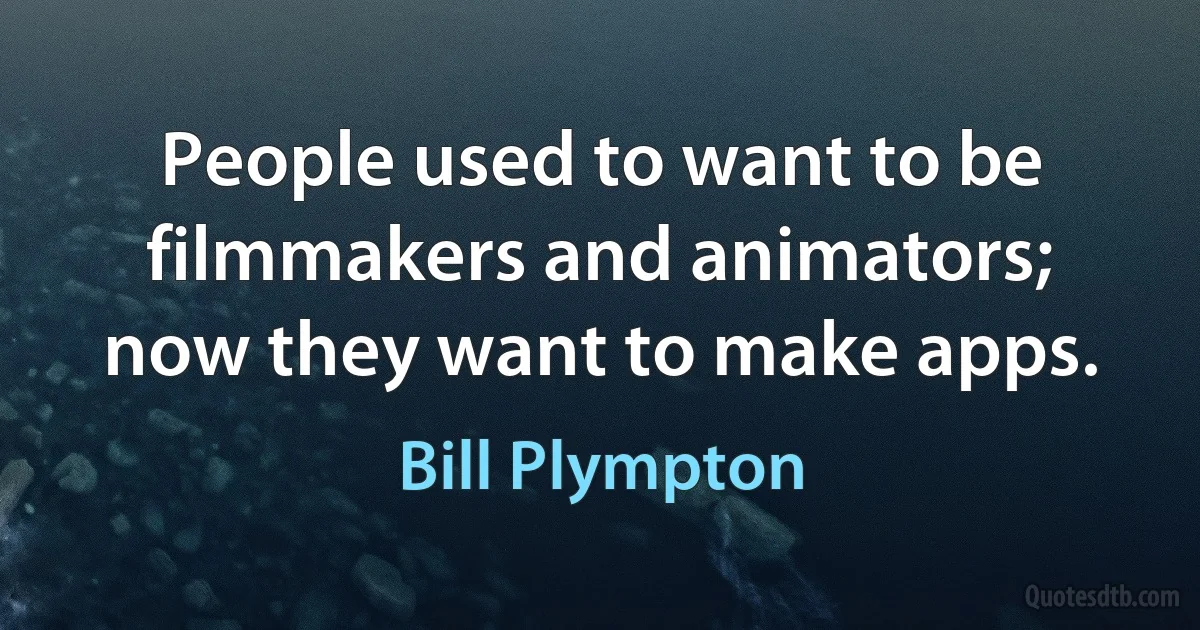 People used to want to be filmmakers and animators; now they want to make apps.

Bill Plympton

Quotesdtb.com